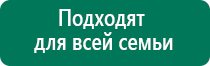 Подходят для всей семьи